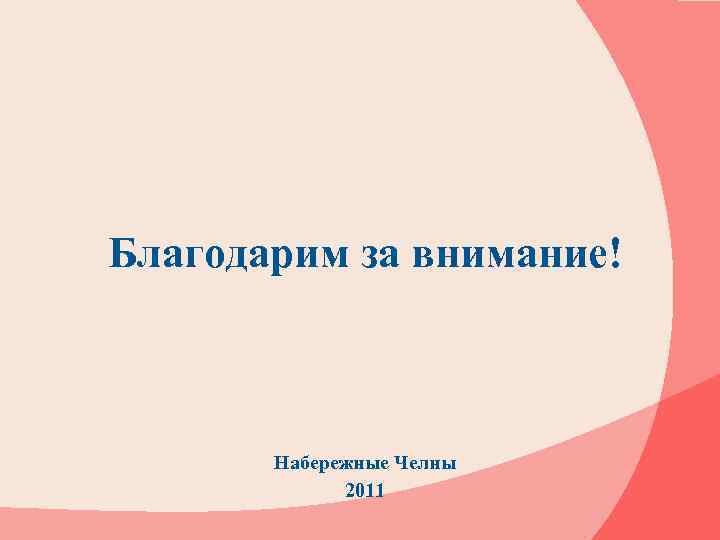 Благодарим за внимание!

Набережные Челны
2011